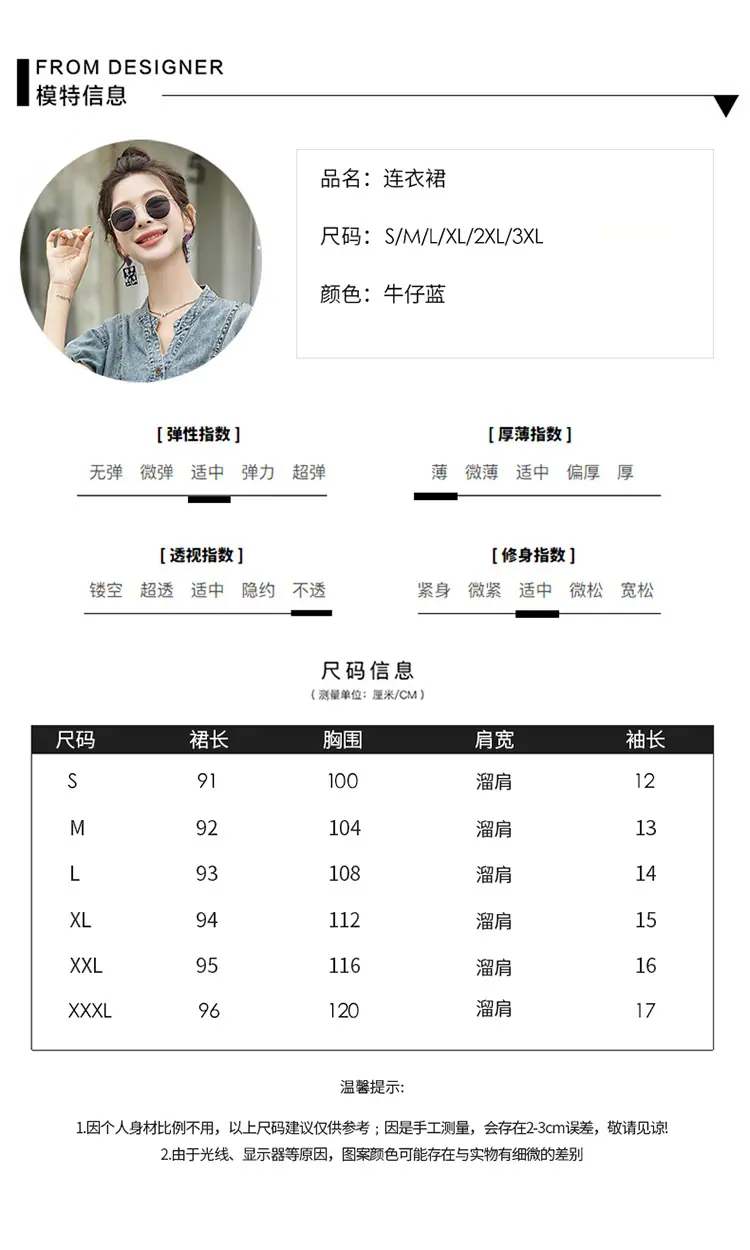 FROM DESIGNER
模特信息

品名：连衣裙

尺码：S/M/L/XL/2XL/3XL

颜色：牛仔蓝

[弹性指数]
无弹 微弹 适中 弹力 超弹

[厚薄指数]
薄 微薄 适中 偏厚 厚

[透视指数]
镂空 超透 适中 隐约 不透

[修身指数]
紧身 微紧 适中 微松 宽松

尺码信息
（测量单位：厘米/CM）

| 尺码 | 裙长 | 胸围 | 肩宽 | 袖长 |
|---|---|---|---|---|
| S | 91 | 100 | 溜肩 | 12 |
| M | 92 | 104 | 溜肩 | 13 |
| L | 93 | 108 | 溜肩 | 14 |
| XL | 94 | 112 | 溜肩 | 15 |
| XXL | 95 | 116 | 溜肩 | 16 |
| XXXL | 96 | 120 | 溜肩 | 17 |

温馨提示：

1.因个人身材比例不用，以上尺码建议仅供参考；因是手工测量，会存在2-3cm误差，敬请见谅!
2.由于光线、显示器等原因，图案颜色可能存在与实物有细微的差别